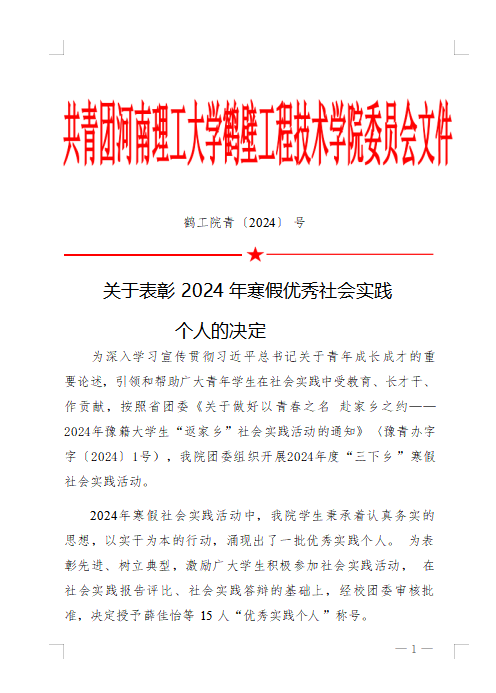 共青团河南理工大学鹤壁工程技术学院委员会文件

鹤工院青〔2024〕 号

关于表彰 2024 年寒假优秀社会实践个人的决定

为深入学习宣传贯彻习近平总书记关于青年成长成才的重要论述，引领和帮助广大青年学生在社会实践中受教育、长才干、作贡献，按照省团委《关于做好以青春之名 赴家乡之约——2024年豫籍大学生“返家乡”社会实践活动的通知》（豫青办字字〔2024〕1号），我院团委组织开展2024年度“三下乡”寒假社会实践活动。

2024年寒假社会实践活动中，我院学生秉承着认真务实的思想，以实干为本的行动，涌现出了一批优秀实践个人。 为表彰先进、树立典型，激励广大学生积极参加社会实践活动， 在社会实践报告评比、社会实践答辩的基础上，经校团委审核批准，决定授予薛佳怡等 15 人“优秀实践个人”称号。

— 1 —